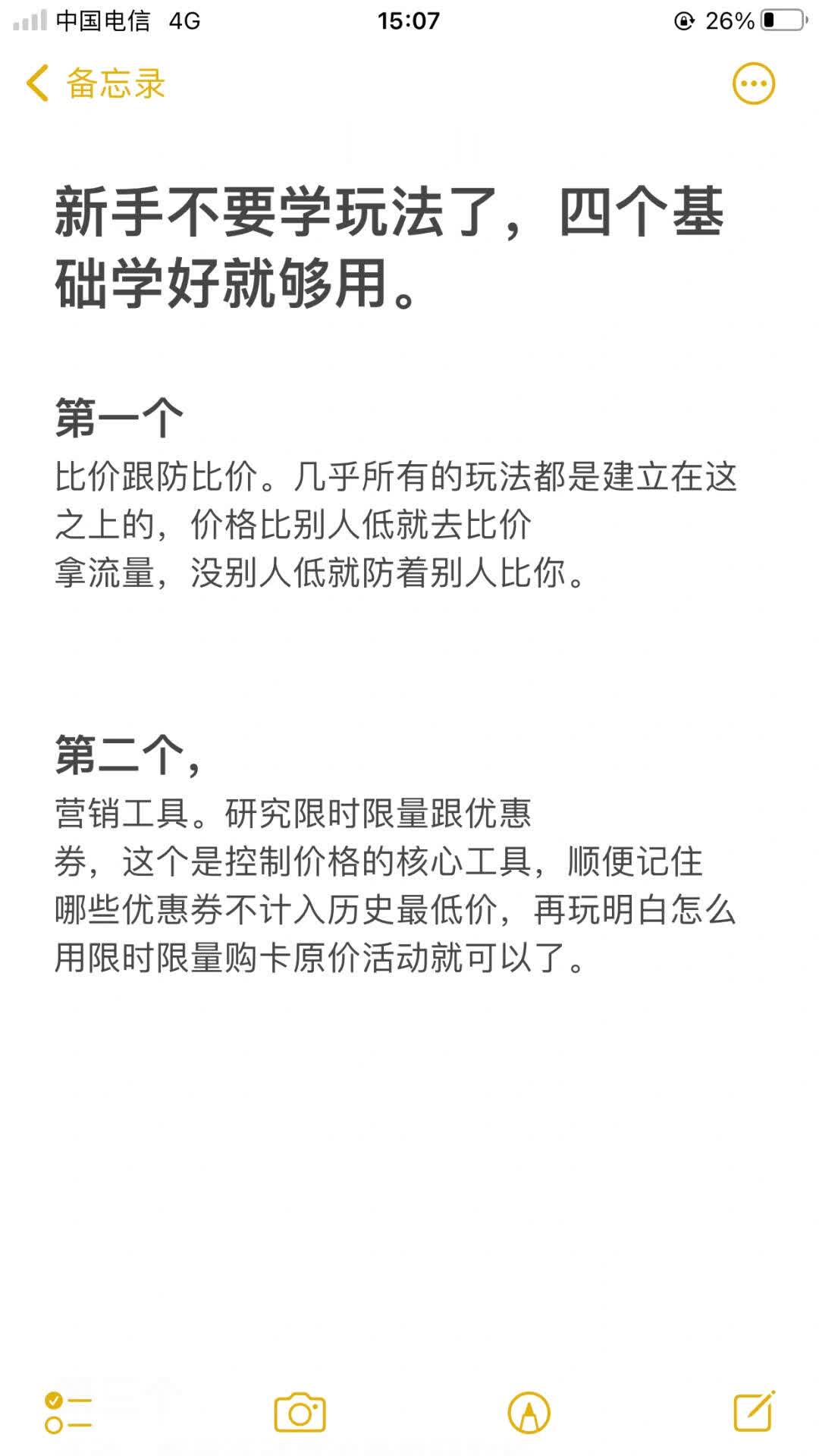 中国电信 4G 15:07 26%

备忘录

新手不要学玩法了，四个基础学好就够用。

第一个
比价跟防比价。几乎所有的玩法都是建立在这之上的，价格比别人低就去比价
拿流量，没别人低就防着别人比你。

第二个，
营销工具。研究限时限量跟优惠
券，这个是控制价格的核心工具，顺便记住哪些优惠券不计入历史最低价，再玩明白怎么用限时限量购卡原价活动就可以了。